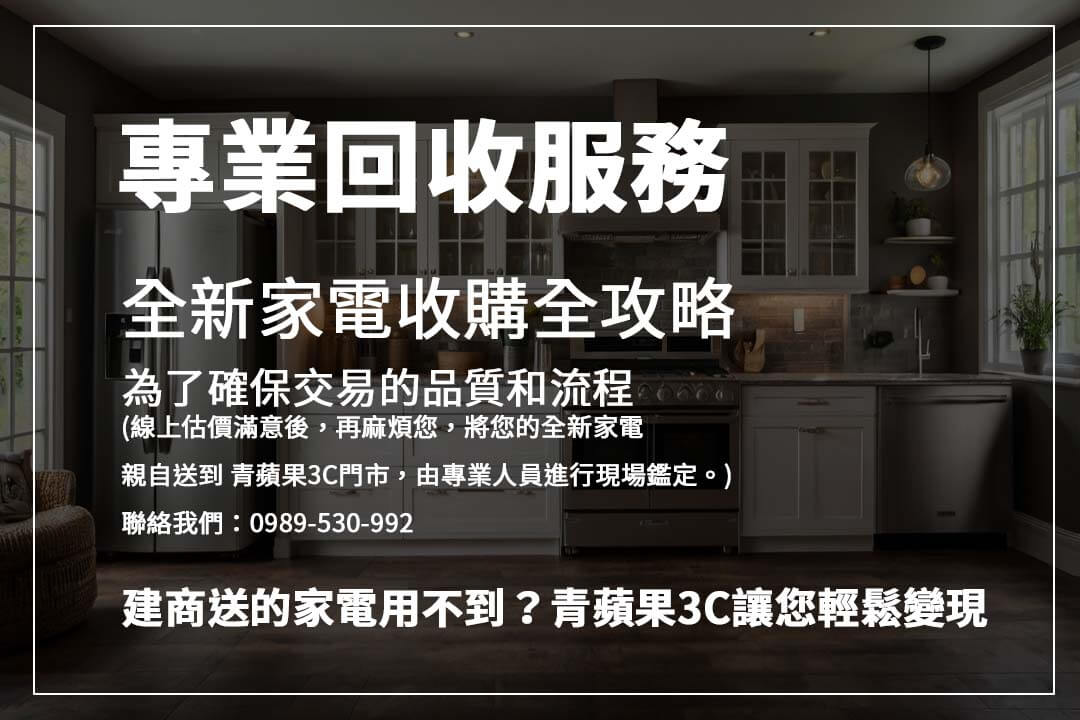 專業回收服務

全新家電收購全攻略

為了確保交易的品質和流程
(線上估價滿意後，再麻煩您，將您的全新家電
親自送到 青蘋果3C門市，由專業人員進行現場鑑定。)

聯絡我們：0989-530-992

建商送的家電用不到？青蘋果3C讓您輕鬆變現